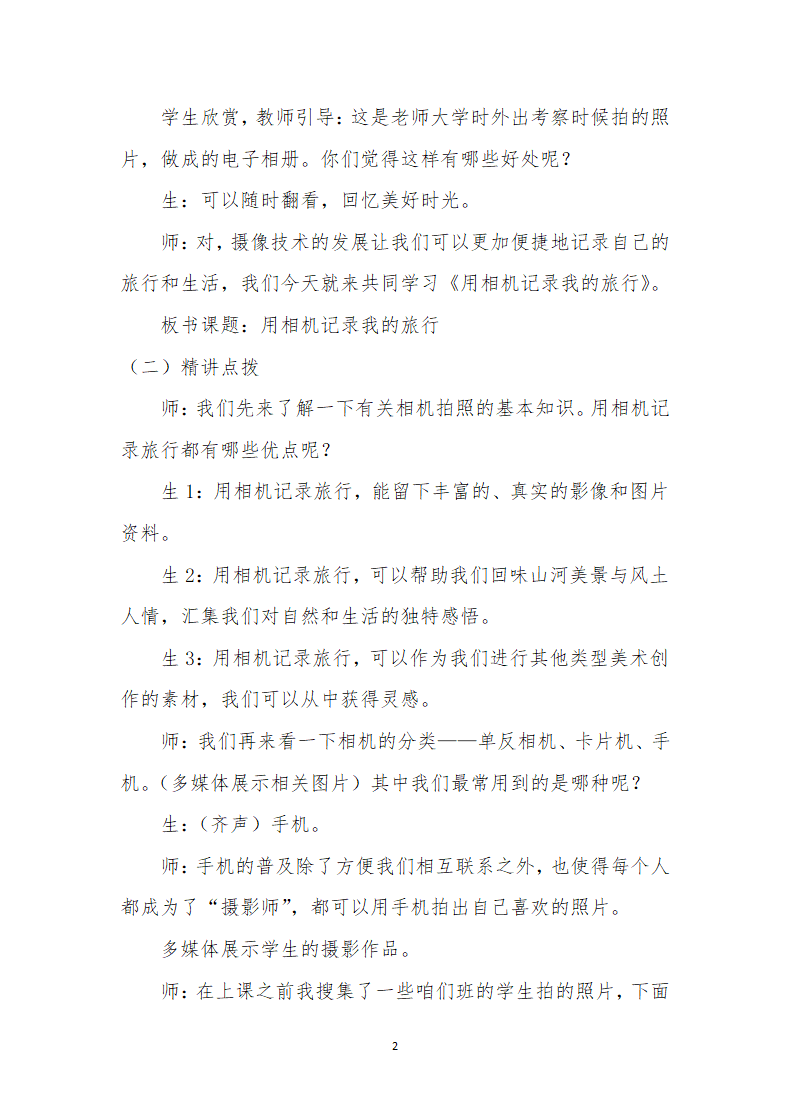 学生欣赏，教师引导：这是老师大学时外出考察时候拍的照片，做成的电子相册。你们觉得这样有哪些好处呢？

生：可以随时翻看，回忆美好时光。

师：对，摄像技术的发展让我们可以更加便捷地记录自己的旅行和生活，我们今天就来共同学习《用相机记录我的旅行》。

板书课题：用相机记录我的旅行

（二）精讲点拨

师：我们先来了解一下有关相机拍照的基本知识。用相机记录旅行都有哪些优点呢？

生 1：用相机记录旅行，能留下丰富的、真实的影像和图片资料。

生 2：用相机记录旅行，可以帮助我们回味山河美景与风土人情，汇集我们对自然和生活的独特感悟。

生 3：用相机记录旅行，可以作为我们进行其他类型美术创作的素材，我们可以从中获得灵感。

师：我们再来看一下相机的分类——单反相机、卡片机、手机。（多媒体展示相关图片）其中我们最常用到的是哪种呢？

生：（齐声）手机。

师：手机的普及除了方便我们相互联系之外，也使得每个人都成为了“摄影师”，都可以用手机拍出自己喜欢的照片。

多媒体展示学生的摄影作品。

师：在上课之前我搜集了一些咱们班的学生拍的照片，下面

2